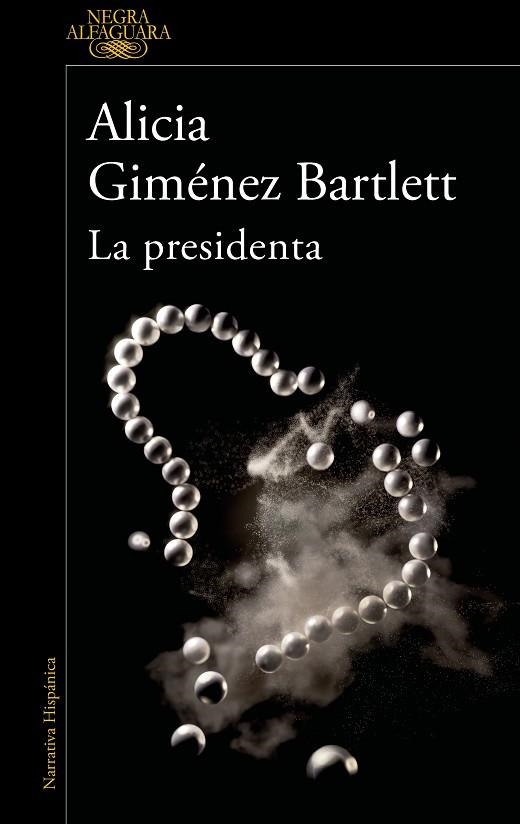 NEGRA
ALFAGUARA

Alicia
Giménez Bartlett

La presidenta

Narrativa Hispánica